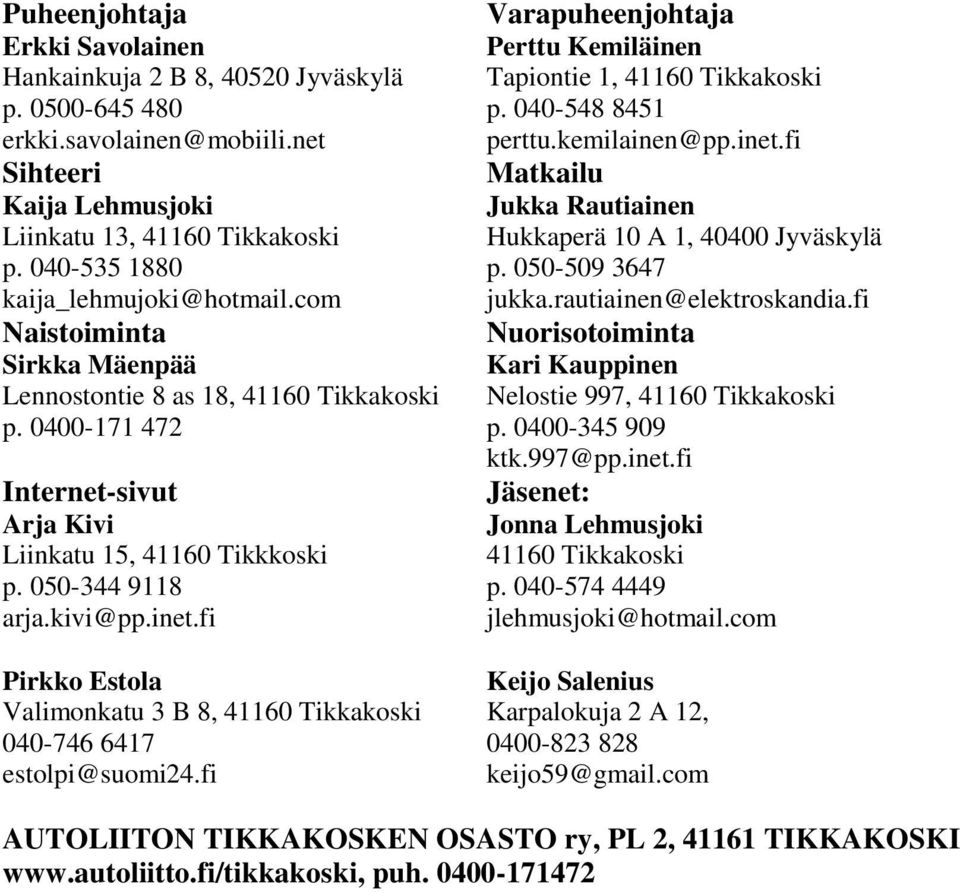 Puheenjohtaja
Erkki Savolainen
Hankainkuja 2 B 8, 40520 Jyväskylä
p. 0500-645 480
erkki.savolainen@mobiili.net

Sihteeri
Kaija Lehmusjoki
Liinkatu 13, 41160 Tikkakoski
p. 040-535 1880
kaija_lehmujoki@hotmail.com

Naistoiminta
Sirkka Mäenpää
Lennostontie 8 as 18, 41160 Tikkakoski
p. 0400-171 472

Internet-sivut
Arja Kivi
Liinkatu 15, 41160 Tikkkoski
p. 050-344 9118
arja.kivi@pp.inet.fi

Pirkko Estola
Valimonkatu 3 B 8, 41160 Tikkakoski
040-746 6417
estolpi@suomi24.fi

Varapuheenjohtaja
Perttu Kemiläinen
Tapiontie 1, 41160 Tikkakoski
p. 040-548 8451
perttu.kemilainen@pp.inet.fi

Matkailu
Jukka Rautiainen
Hukkaperä 10 A 1, 40400 Jyväskylä
p. 050-509 3647
jukka.rautiainen@elektroskandia.fi

Nuorisotoiminta
Kari Kauppinen
Nelostie 997, 41160 Tikkakoski
p. 0400-345 909
ktk.997@pp.inet.fi

Jäsenet:
Jonna Lehmusjoki
41160 Tikkakoski
p. 040-574 4449
jlehmusjoki@hotmail.com

Keijo Salenius
Karpalokuja 2 A 12,
0400-823 828
keijo59@gmail.com

AUTOLIITON TIKKAKOSKEN OSASTO ry, PL 2, 41161 TIKKAKOSKI
www.autoliitto.fi/tikkakoski, puh. 0400-171472